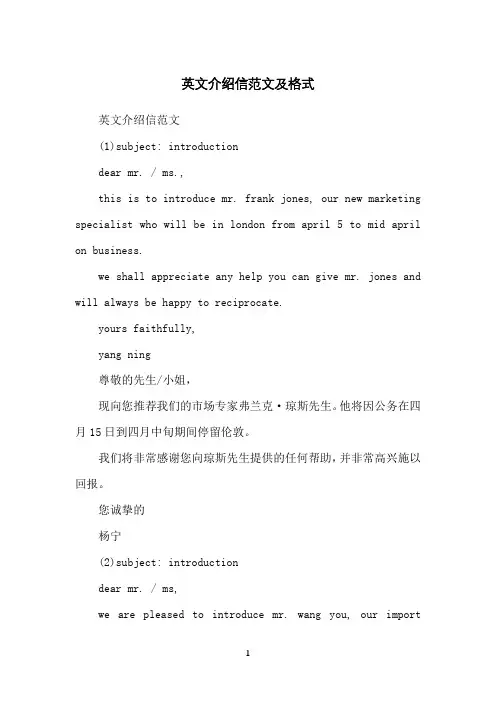 英文介绍信范文及格式

英文介绍信范文

(1)subject: introduction

dear mr. / ms.,

this is to introduce mr. frank jones, our new marketing specialist who will be in london from april 5 to mid april on business.

we shall appreciate any help you can give mr. jones and will always be happy to reciprocate.

yours faithfully,

yang ning

尊敬的先生/小姐，

现向您推荐我们的市场专家弗兰克·琼斯先生。他将因公务在四月15日到四月中旬期间停留伦敦。

我们将非常感谢您向琼斯先生提供的任何帮助，并非常高兴施以回报。

您诚挚的

杨宁

(2)subject: introduction

dear mr. / ms,

we are pleased to introduce mr. wang you, our import

1